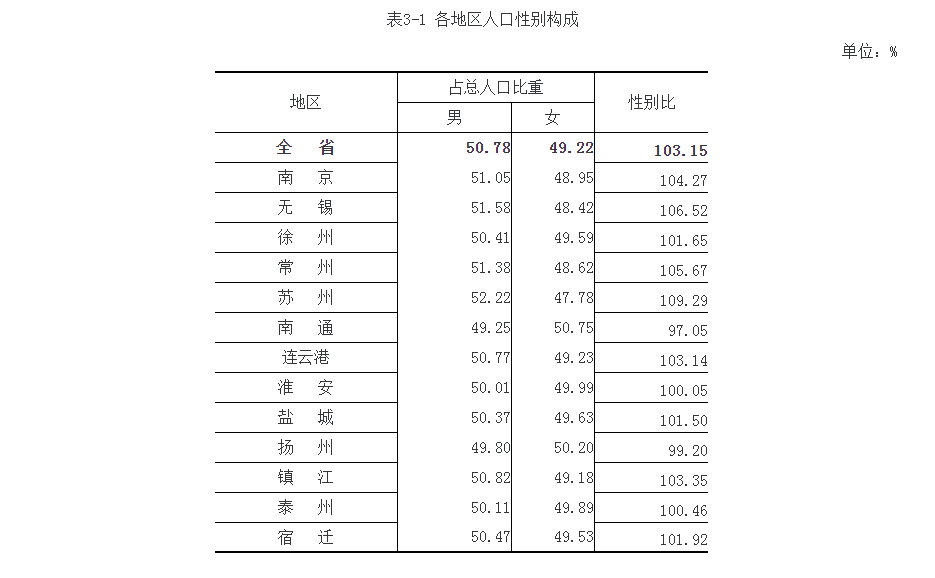 表3-1 各地区人口性别构成

单位：%

| 地区 | 占总人口比重 男 | 占总人口比重 女 | 性别比 |
|---|---|---|---|
| 全　省 | 50.78 | 49.22 | 103.15 |
| 南　京 | 51.05 | 48.95 | 104.27 |
| 无　锡 | 51.58 | 48.42 | 106.52 |
| 徐　州 | 50.41 | 49.59 | 101.65 |
| 常　州 | 51.38 | 48.62 | 105.67 |
| 苏　州 | 52.22 | 47.78 | 109.29 |
| 南　通 | 49.25 | 50.75 | 97.05 |
| 连云港 | 50.77 | 49.23 | 103.14 |
| 淮　安 | 50.01 | 49.99 | 100.05 |
| 盐　城 | 50.37 | 49.63 | 101.50 |
| 扬　州 | 49.80 | 50.20 | 99.20 |
| 镇　江 | 50.82 | 49.18 | 103.35 |
| 泰　州 | 50.11 | 49.89 | 100.46 |
| 宿　迁 | 50.47 | 49.53 | 101.92 |